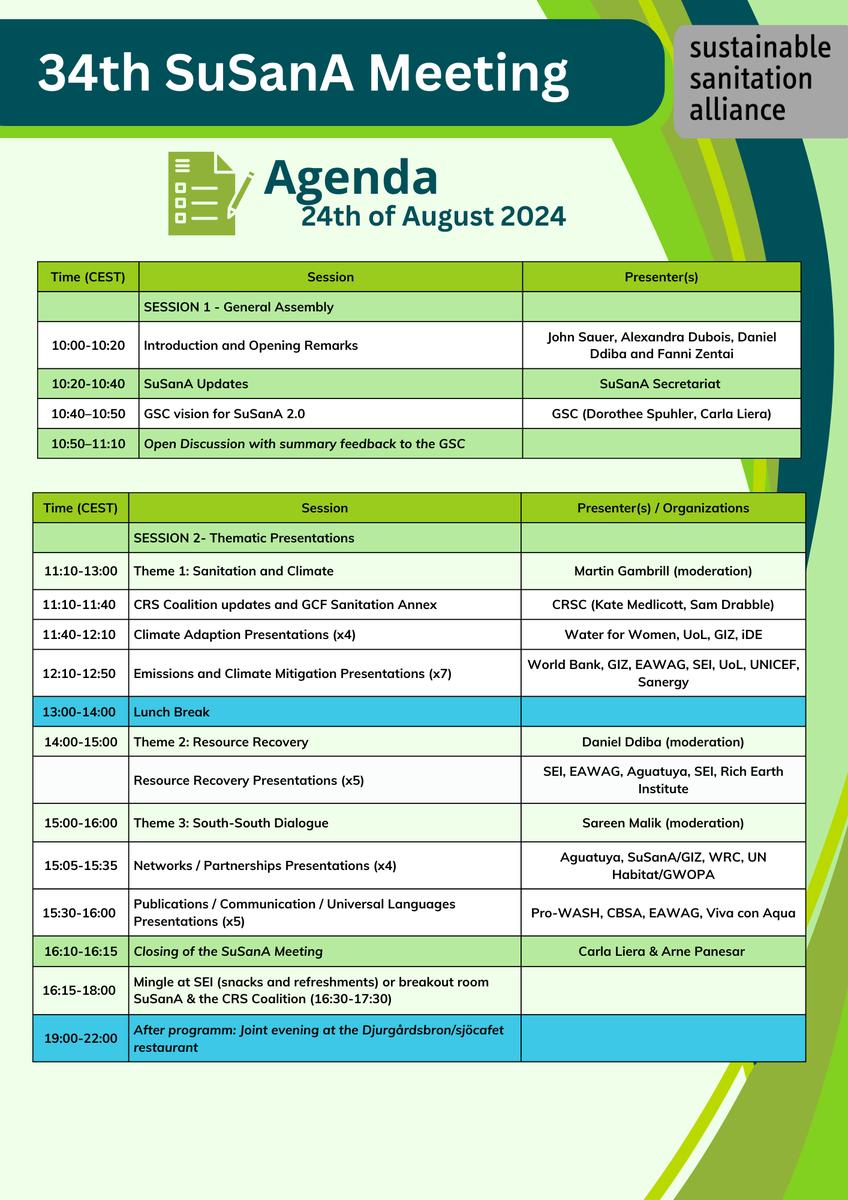 34th SuSanA Meeting

sustainable
sanitation
alliance

Agenda
24th of August 2024

| Time (CEST) | Session | Presenter(s) |
|---|---|---|
| | SESSION 1 - General Assembly | |
| 10:00-10:20 | Introduction and Opening Remarks | John Sauer, Alexandra Dubois, Daniel Ddiba and Fanni Zentai |
| 10:20-10:40 | SuSanA Updates | SuSanA Secretariat |
| 10:40–10:50 | GSC vision for SuSanA 2.0 | GSC (Dorothee Spuhler, Carla Liera) |
| 10:50–11:10 | Open Discussion with summary feedback to the GSC | |

| Time (CEST) | Session | Presenter(s) / Organizations |
|---|---|---|
| | SESSION 2- Thematic Presentations | |
| 11:10-13:00 | Theme 1: Sanitation and Climate | Martin Gambrill (moderation) |
| 11:10-11:40 | CRS Coalition updates and GCF Sanitation Annex | CRSC (Kate Medlicott, Sam Drabble) |
| 11:40-12:10 | Climate Adaption Presentations (x4) | Water for Women, UoL, GIZ, iDE |
| 12:10-12:50 | Emissions and Climate Mitigation Presentations (x7) | World Bank, GIZ, EAWAG, SEI, UoL, UNICEF, Sanergy |
| 13:00-14:00 | Lunch Break | |
| 14:00-15:00 | Theme 2: Resource Recovery | Daniel Ddiba (moderation) |
| | Resource Recovery Presentations (x5) | SEI, EAWAG, Aguatuya, SEI, Rich Earth Institute |
| 15:00-16:00 | Theme 3: South-South Dialogue | Sareen Malik (moderation) |
| 15:05-15:35 | Networks / Partnerships Presentations (x4) | Aguatuya, SuSanA/GIZ, WRC, UN Habitat/GWOPA |
| 15:30-16:00 | Publications / Communication / Universal Languages Presentations (x5) | Pro-WASH, CBSA, EAWAG, Viva con Aqua |
| 16:10-16:15 | Closing of the SuSanA Meeting | Carla Liera & Arne Panesar |
| 16:15-18:00 | Mingle at SEI (snacks and refreshments) or breakout room SuSanA & the CRS Coalition (16:30-17:30) | |
| 19:00-22:00 | After programm: Joint evening at the Djurgårdsbron/sjöcafet restaurant | |